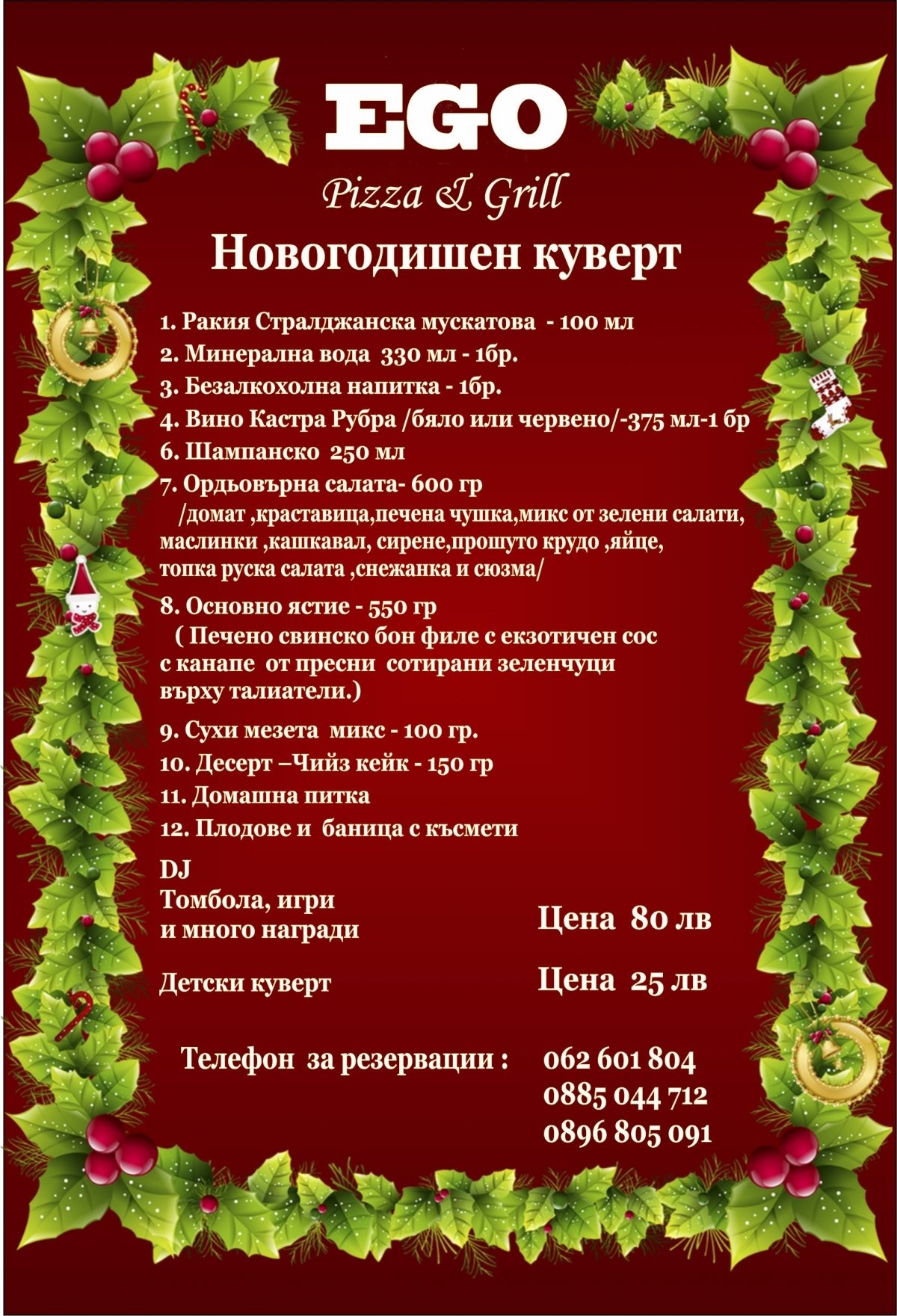 EGO

Pizza & Grill

Новогодишен куверт

1. Ракия Стралджанска мускатова - 100 мл
2. Минерална вода 330 мл - 1бр.
3. Безалкохолна напитка - 1бр.
4. Вино Кастра Рубра /бяло или червено/-375 мл-1 бр
6. Шампанско 250 мл
7. Ордьовърна салата- 600 гр
/домат ,краставица,печена чушка,микс от зелени салати, маслинки ,кашкавал, сирене,прошуто крудо ,яйце, топка руска салата ,снежанка и сюзма/
8. Основно ястие - 550 гр
( Печено свинско бон филе с екзотичен сос с канапе от пресни сотирани зеленчуци върху талиатели.)
9. Сухи мезета микс - 100 гр.
10. Десерт –Чийз кейк - 150 гр
11. Домашна питка
12. Плодове и баница с късмети

DJ
Томбола, игри и много награди

Цена 80 лв

Детски куверт

Цена 25 лв

Телефон за резервации : 062 601 804
0885 044 712
0896 805 091